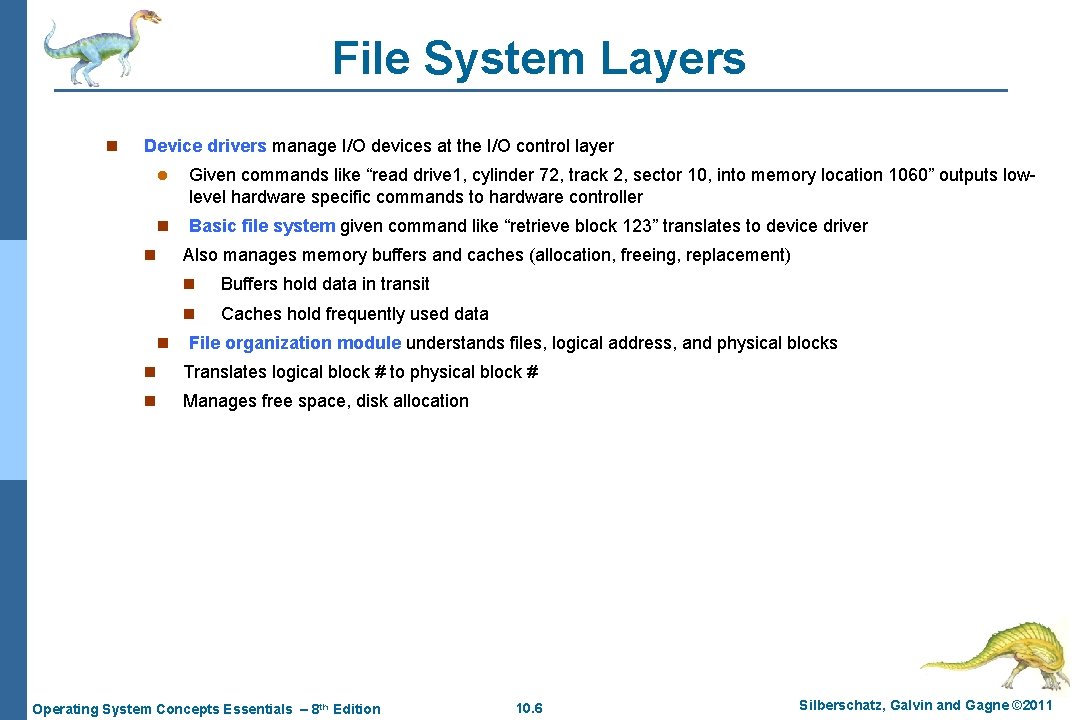 File System Layers

n Device drivers manage I/O devices at the I/O control layer

l Given commands like “read drive1, cylinder 72, track 2, sector 10, into memory location 1060” outputs low-level hardware specific commands to hardware controller

n Basic file system given command like “retrieve block 123” translates to device driver

n Also manages memory buffers and caches (allocation, freeing, replacement)

n Buffers hold data in transit

n Caches hold frequently used data

n File organization module understands files, logical address, and physical blocks

n Translates logical block # to physical block #

n Manages free space, disk allocation

Operating System Concepts Essentials – 8th Edition
10.6
Silberschatz, Galvin and Gagne ©2011